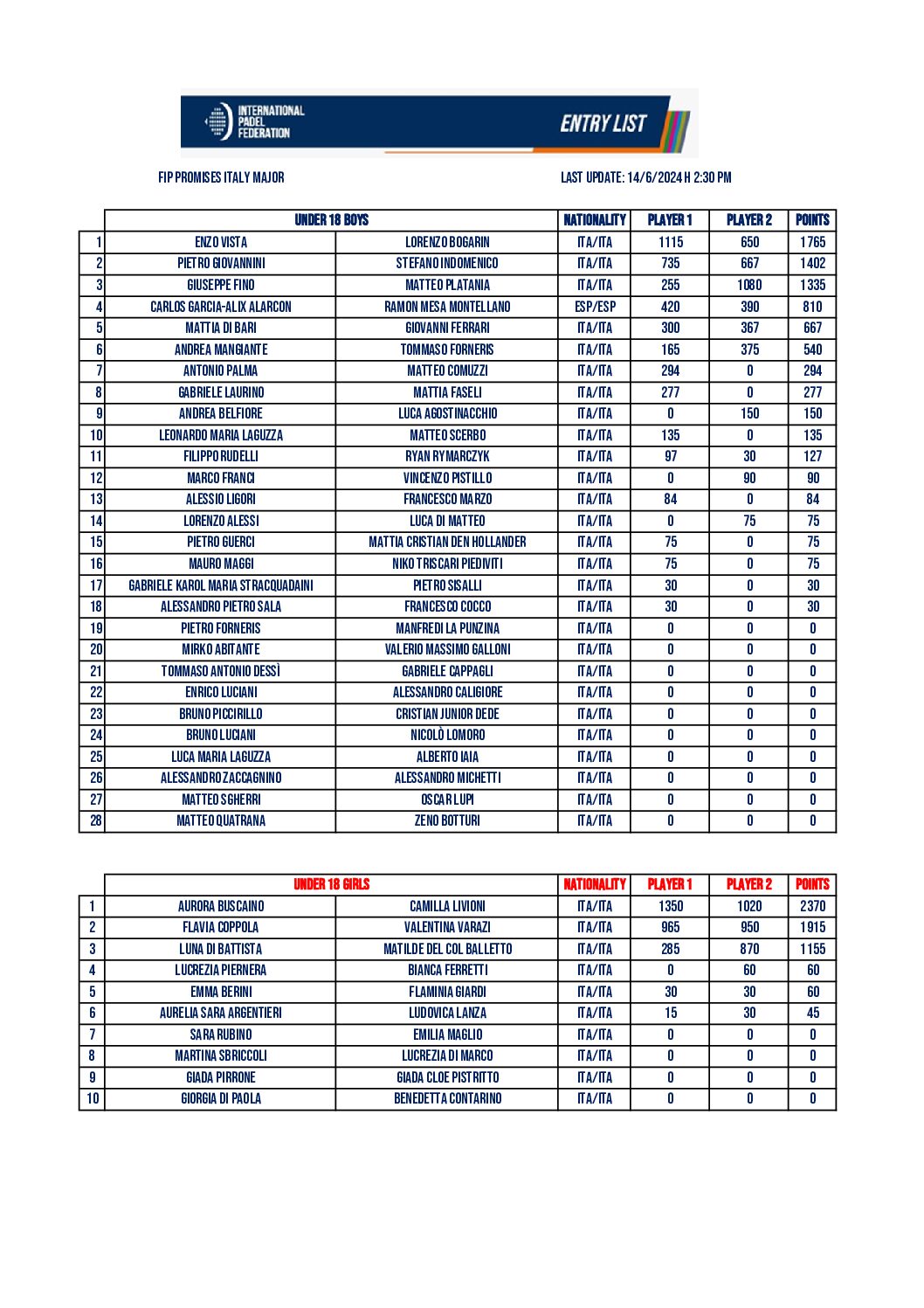 INTERNATIONAL PADEL FEDERATION

ENTRY LIST

FIP PROMISES ITALY MAJOR

LAST UPDATE: 14/6/2024 H 2:30 PM

| | UNDER 18 BOYS | | NATIONALITY | PLAYER 1 | PLAYER 2 | POINTS |
|---|---|---|---|---|---|---|
| 1 | ENZO VISTA | LORENZO BOGARIN | ITA/ITA | 1115 | 650 | 1765 |
| 2 | PIETRO GIOVANNINI | STEFANO INDOMENICO | ITA/ITA | 735 | 667 | 1402 |
| 3 | GIUSEPPE FINO | MATTEO PLATANIA | ITA/ITA | 255 | 1080 | 1335 |
| 4 | CARLOS GARCIA-ALIX ALARCON | RAMON MESA MONTELLANO | ESP/ESP | 420 | 390 | 810 |
| 5 | MATTIA DI BARI | GIOVANNI FERRARI | ITA/ITA | 300 | 367 | 667 |
| 6 | ANDREA MANGIANTE | TOMMASO FORNERIS | ITA/ITA | 165 | 375 | 540 |
| 7 | ANTONIO PALMA | MATTEO COMUZZI | ITA/ITA | 294 | 0 | 294 |
| 8 | GABRIELE LAURINO | MATTIA FASELI | ITA/ITA | 277 | 0 | 277 |
| 9 | ANDREA BELFIORE | LUCA AGOSTINACCHIO | ITA/ITA | 0 | 150 | 150 |
| 10 | LEONARDO MARIA LAGUZZA | MATTEO SCERBO | ITA/ITA | 135 | 0 | 135 |
| 11 | FILIPPO RUDELLI | RYAN RYMARCZYK | ITA/ITA | 97 | 30 | 127 |
| 12 | MARCO FRANCI | VINCENZO PISTILLO | ITA/ITA | 0 | 90 | 90 |
| 13 | ALESSIO LIGORI | FRANCESCO MARZO | ITA/ITA | 84 | 0 | 84 |
| 14 | LORENZO ALESSI | LUCA DI MATTEO | ITA/ITA | 0 | 75 | 75 |
| 15 | PIETRO GUERCI | MATTIA CRISTIAN DEN HOLLANDER | ITA/ITA | 75 | 0 | 75 |
| 16 | MAURO MAGGI | NIKO TRISCARI PIEDIVITI | ITA/ITA | 75 | 0 | 75 |
| 17 | GABRIELE KAROL MARIA STRACQUADAINI | PIETRO SISALLI | ITA/ITA | 30 | 0 | 30 |
| 18 | ALESSANDRO PIETRO SALA | FRANCESCO COCCO | ITA/ITA | 30 | 0 | 30 |
| 19 | PIETRO FORNERIS | MANFREDI LA PUNZINA | ITA/ITA | 0 | 0 | 0 |
| 20 | MIRKO ABITANTE | VALERIO MASSIMO GALLONI | ITA/ITA | 0 | 0 | 0 |
| 21 | TOMMASO ANTONIO DESSÌ | GABRIELE CAPPAGLI | ITA/ITA | 0 | 0 | 0 |
| 22 | ENRICO LUCIANI | ALESSANDRO CALIGIORE | ITA/ITA | 0 | 0 | 0 |
| 23 | BRUNO PICCIRILLO | CRISTIAN JUNIOR DEDE | ITA/ITA | 0 | 0 | 0 |
| 24 | BRUNO LUCIANI | NICOLÒ LOMORO | ITA/ITA | 0 | 0 | 0 |
| 25 | LUCA MARIA LAGUZZA | ALBERTO IAIA | ITA/ITA | 0 | 0 | 0 |
| 26 | ALESSANDRO ZACCAGNINO | ALESSANDRO MICHETTI | ITA/ITA | 0 | 0 | 0 |
| 27 | MATTEO SGHERRI | OSCAR LUPI | ITA/ITA | 0 | 0 | 0 |
| 28 | MATTEO QUATRANA | ZENO BOTTURI | ITA/ITA | 0 | 0 | 0 |

| | UNDER 18 GIRLS | | NATIONALITY | PLAYER 1 | PLAYER 2 | POINTS |
|---|---|---|---|---|---|---|
| 1 | AURORA BUSCAINO | CAMILLA LIVIONI | ITA/ITA | 1350 | 1020 | 2370 |
| 2 | FLAVIA COPPOLA | VALENTINA VARAZI | ITA/ITA | 965 | 950 | 1915 |
| 3 | LUNA DI BATTISTA | MATILDE DEL COL BALLETTO | ITA/ITA | 285 | 870 | 1155 |
| 4 | LUCREZIA PIERNERA | BIANCA FERRETTI | ITA/ITA | 0 | 60 | 60 |
| 5 | EMMA BERINI | FLAMINIA GIARDI | ITA/ITA | 30 | 30 | 60 |
| 6 | AURELIA SARA ARGENTIERI | LUDOVICA LANZA | ITA/ITA | 15 | 30 | 45 |
| 7 | SARA RUBINO | EMILIA MAGLIO | ITA/ITA | 0 | 0 | 0 |
| 8 | MARTINA SBRICCOLI | LUCREZIA DI MARCO | ITA/ITA | 0 | 0 | 0 |
| 9 | GIADA PIRRONE | GIADA CLOE PISTRITTO | ITA/ITA | 0 | 0 | 0 |
| 10 | GIORGIA DI PAOLA | BENEDETTA CONTARINO | ITA/ITA | 0 | 0 | 0 |